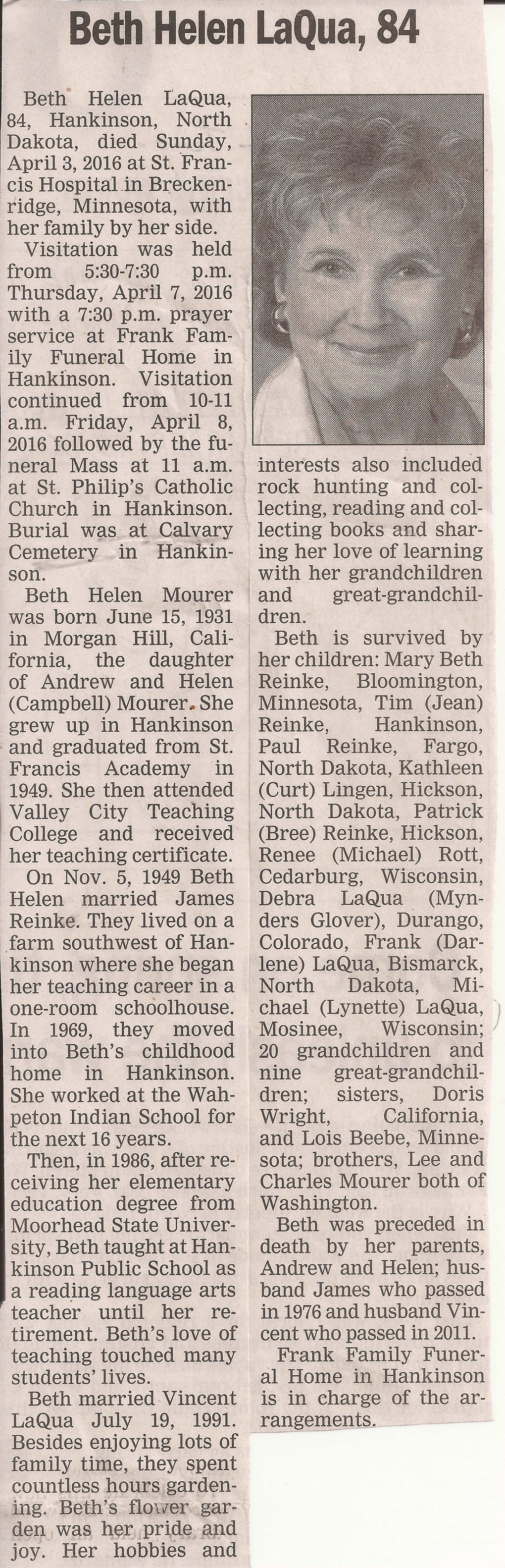 Beth Helen LaQua, 84

Beth Helen LaQua, 84, Hankinson, North Dakota, died Sunday, April 3, 2016 at St. Francis Hospital in Breckenridge, Minnesota, with her family by her side.

Visitation was held from 5:30-7:30 p.m. Thursday, April 7, 2016 with a 7:30 p.m. prayer service at Frank Family Funeral Home in Hankinson. Visitation continued from 10-11 a.m. Friday, April 8, 2016 followed by the funeral Mass at 11 a.m. at St. Philip's Catholic Church in Hankinson. Burial was at Calvary Cemetery in Hankinson.

Beth Helen Mourer was born June 15, 1931 in Morgan Hill, California, the daughter of Andrew and Helen (Campbell) Mourer. She grew up in Hankinson and graduated from St. Francis Academy in 1949. She then attended Valley City Teaching College and received her teaching certificate.

On Nov. 5, 1949 Beth Helen married James Reinke. They lived on a farm southwest of Hankinson where she began her teaching career in a one-room schoolhouse. In 1969, they moved into Beth's childhood home in Hankinson. She worked at the Wahpeton Indian School for the next 16 years.

Then, in 1986, after receiving her elementary education degree from Moorhead State University, Beth taught at Hankinson Public School as a reading language arts teacher until her retirement. Beth's love of teaching touched many students' lives.

Beth married Vincent LaQua July 19, 1991. Besides enjoying lots of family time, they spent countless hours gardening. Beth's flower garden was her pride and joy. Her hobbies and interests also included rock hunting and collecting, reading and collecting books and sharing her love of learning with her grandchildren and great-grandchildren.

Beth is survived by her children: Mary Beth Reinke, Bloomington, Minnesota, Tim (Jean) Reinke, Hankinson, Paul Reinke, Fargo, North Dakota, Kathleen (Curt) Lingen, Hickson, North Dakota, Patrick (Bree) Reinke, Hickson, Renee (Michael) Rott, Cedarburg, Wisconsin, Debra LaQua (Mynders Glover), Durango, Colorado, Frank (Darlene) LaQua, Bismarck, North Dakota, Michael (Lynette) LaQua, Mosinee, Wisconsin; 20 grandchildren and nine great-grandchildren; sisters, Doris Wright, California, and Lois Beebe, Minnesota; brothers, Lee and Charles Mourer both of Washington.

Beth was preceded in death by her parents, Andrew and Helen; husband James who passed in 1976 and husband Vincent who passed in 2011.

Frank Family Funeral Home in Hankinson is in charge of the arrangements.